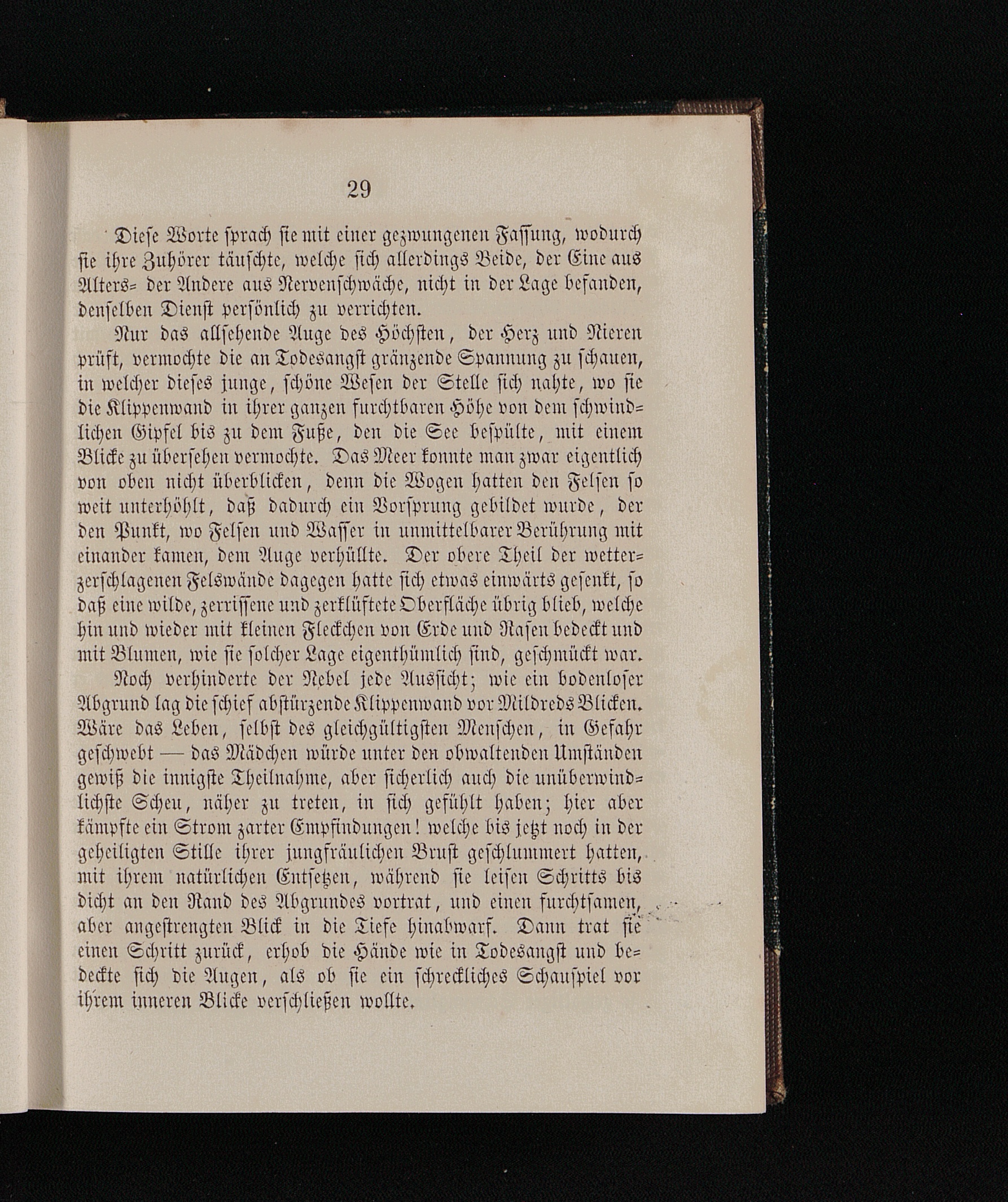 29

Diese Worte sprach sie mit einer gezwungenen Fassung, wodurch sie ihre Zuhörer täuschte, welche sich allerdings Beide, der Eine aus Alters= der Andere aus Nervenschwäche, nicht in der Lage befanden, denselben Dienst persönlich zu verrichten.

Nur das allsehende Auge des Höchsten, der Herz und Nieren prüft, vermochte die an Todesangst gränzende Spannung zu schauen, in welcher dieses junge, schöne Wesen der Stelle sich nahte, wo sie die Klippenwand in ihrer ganzen furchtbaren Höhe von dem schwindlichen Gipfel bis zu dem Fuße, den die See bespülte, mit einem Blicke zu übersehen vermochte. Das Meer konnte man zwar eigentlich von oben nicht überblicken, denn die Wogen hatten den Felsen so weit unterhöhlt, daß dadurch ein Vorsprung gebildet wurde, der den Punkt, wo Felsen und Wasser in unmittelbarer Berührung mit einander kamen, dem Auge verhüllte. Der obere Theil der wetterzerschlagenen Felswände dagegen hatte sich etwas einwärts gesenkt, so daß eine wilde, zerrissene und zerklüftete Oberfläche übrig blieb, welche hin und wieder mit kleinen Fleckchen von Erde und Rasen bedeckt und mit Blumen, wie sie solcher Lage eigenthümlich sind, geschmückt war.

Noch verhinderte der Nebel jede Aussicht; wie ein bodenloser Abgrund lag die schief abstürzende Klippenwand vor Mildreds Blicken. Wäre das Leben, selbst des gleichgültigsten Menschen, in Gefahr geschwebt — das Mädchen würde unter den obwaltenden Umständen gewiß die innigste Theilnahme, aber sicherlich auch die unüberwindlichste Scheu, näher zu treten, in sich gefühlt haben; hier aber kämpfte ein Strom zarter Empfindungen! welche bis jetzt noch in der geheiligten Stille ihrer jungfräulichen Brust geschlummert hatten, mit ihrem natürlichen Entsetzen, während sie leisen Schritts bis dicht an den Rand des Abgrundes vortrat, und einen furchtsamen, aber angestrengten Blick in die Tiefe hinabwarf. Dann trat sie einen Schritt zurück, erhob die Hände wie in Todesangst und bedeckte sich die Augen, als ob sie ein schreckliches Schauspiel vor ihrem inneren Blicke verschließen wollte.